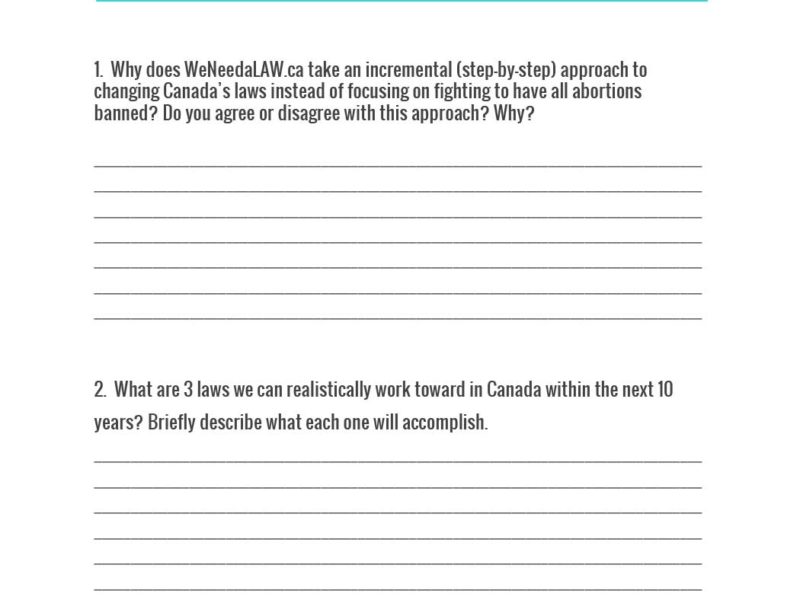 1. Why does WeNeedaLAW.ca take an incremental (step-by-step) approach to changing Canada's laws instead of focusing on fighting to have all abortions banned? Do you agree or disagree with this approach? Why?

2. What are 3 laws we can realistically work toward in Canada within the next 10 years? Briefly describe what each one will accomplish.